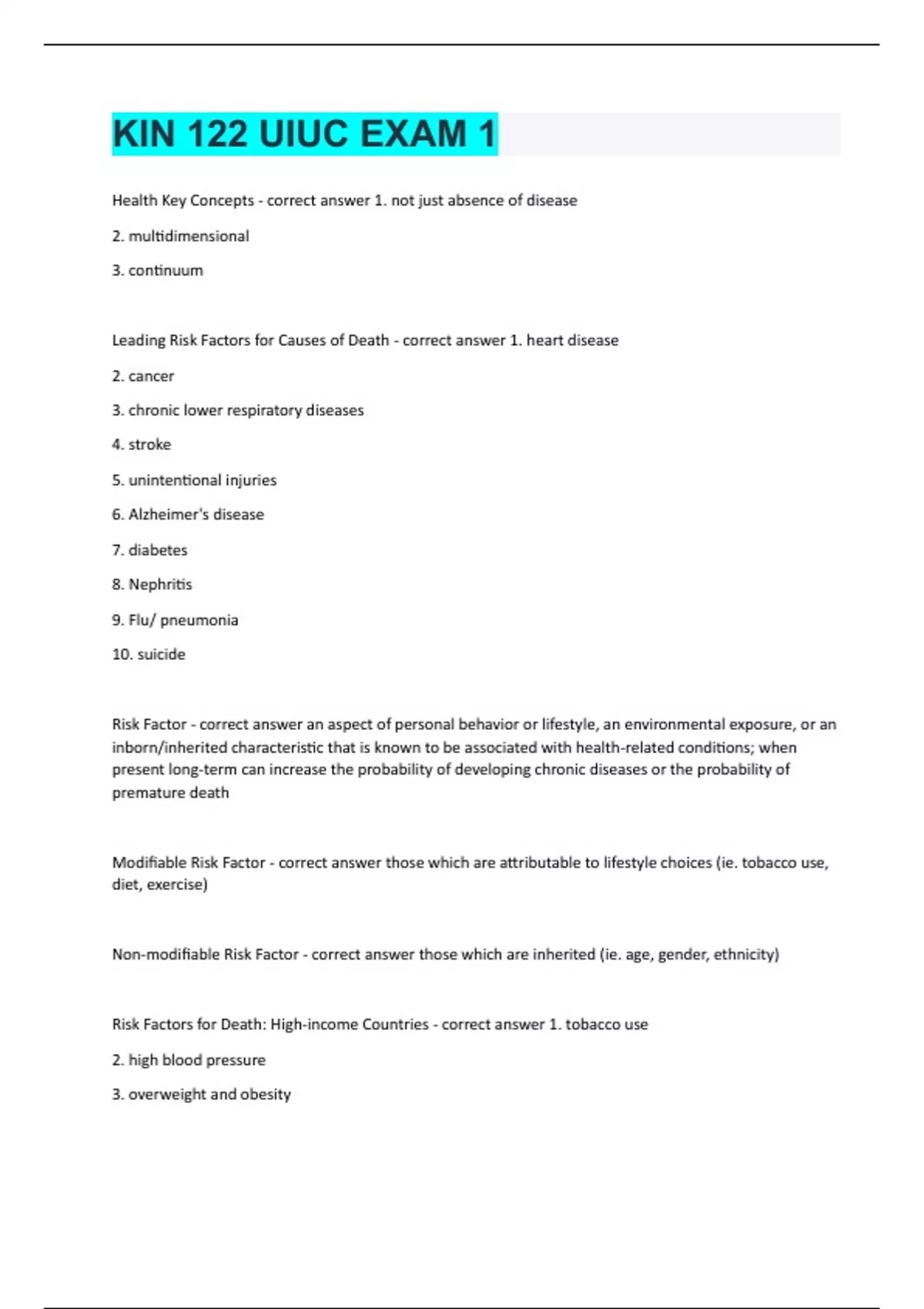 KIN 122 UIUC EXAM 1

Health Key Concepts - correct answer 1. not just absence of disease

2. multidimensional

3. continuum

Leading Risk Factors for Causes of Death - correct answer 1. heart disease

2. cancer

3. chronic lower respiratory diseases

4. stroke

5. unintentional injuries

6. Alzheimer's disease

7. diabetes

8. Nephritis

9. Flu/ pneumonia

10. suicide

Risk Factor - correct answer an aspect of personal behavior or lifestyle, an environmental exposure, or an inborn/inherited characteristic that is known to be associated with health-related conditions; when present long-term can increase the probability of developing chronic diseases or the probability of premature death

Modifiable Risk Factor - correct answer those which are attributable to lifestyle choices (ie. tobacco use, diet, exercise)

Non-modifiable Risk Factor - correct answer those which are inherited (ie. age, gender, ethnicity)

Risk Factors for Death: High-income Countries - correct answer 1. tobacco use

2. high blood pressure

3. overweight and obesity